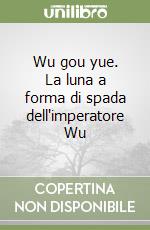 unilibro

Wu gou yue. La luna a forma di spada dell'imperatore Wu

COPERTINA NON DISPONIBILE